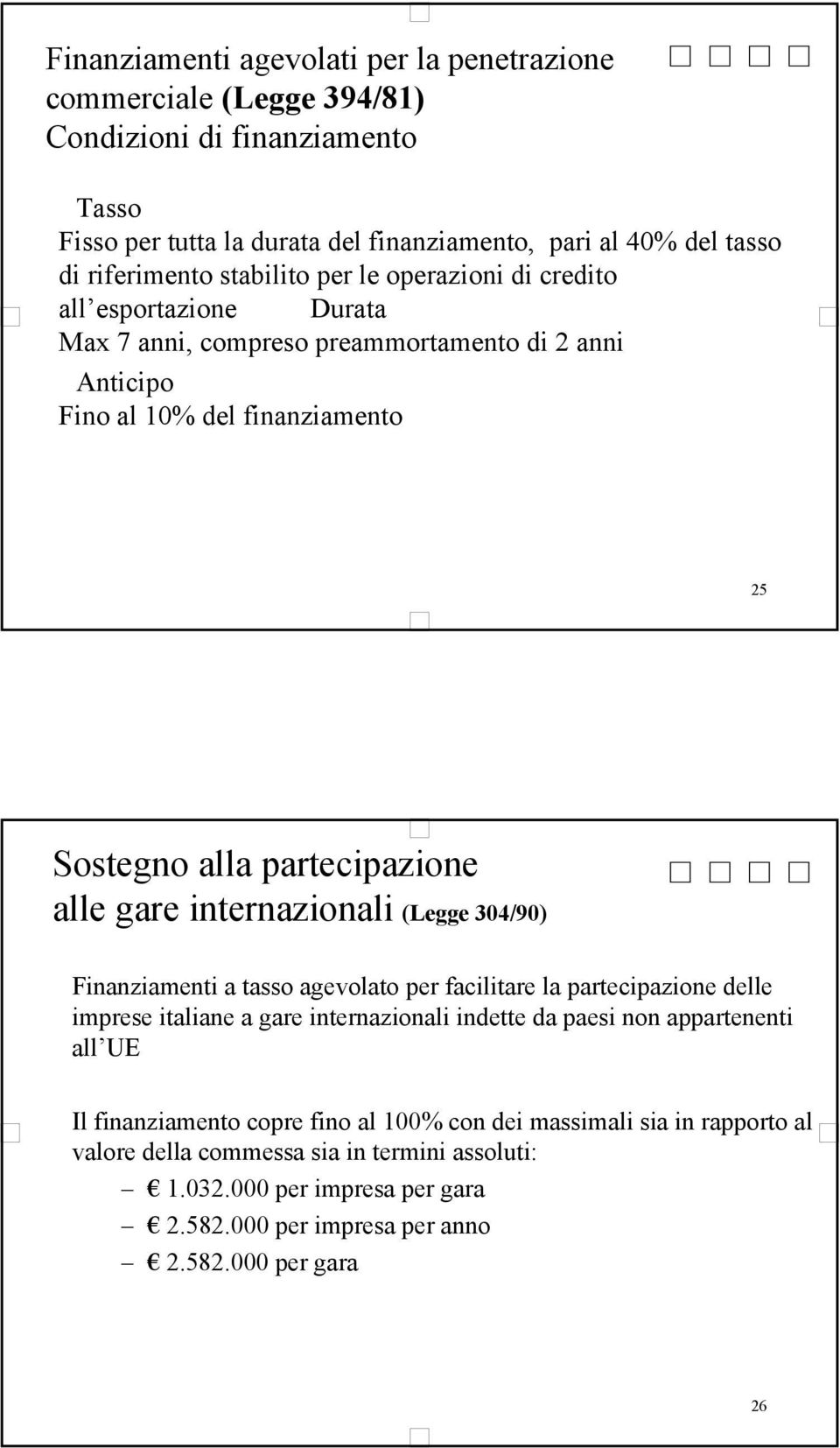 Finanziamenti agevolati per la penetrazione commerciale (Legge 394/81)
Condizioni di finanziamento

Tasso
Fisso per tutta la durata del finanziamento, pari al 40% del tasso di riferimento stabilito per le operazioni di credito all esportazione Durata
Max 7 anni, compreso preammortamento di 2 anni
Anticipo
Fino al 10% del finanziamento

25

Sostegno alla partecipazione alle gare internazionali (Legge 304/90)

Finanziamenti a tasso agevolato per facilitare la partecipazione delle imprese italiane a gare internazionali indette da paesi non appartenenti all UE

Il finanziamento copre fino al 100% con dei massimali sia in rapporto al valore della commessa sia in termini assoluti:
– € 1.032.000 per impresa per gara
– € 2.582.000 per impresa per anno
– € 2.582.000 per gara

26